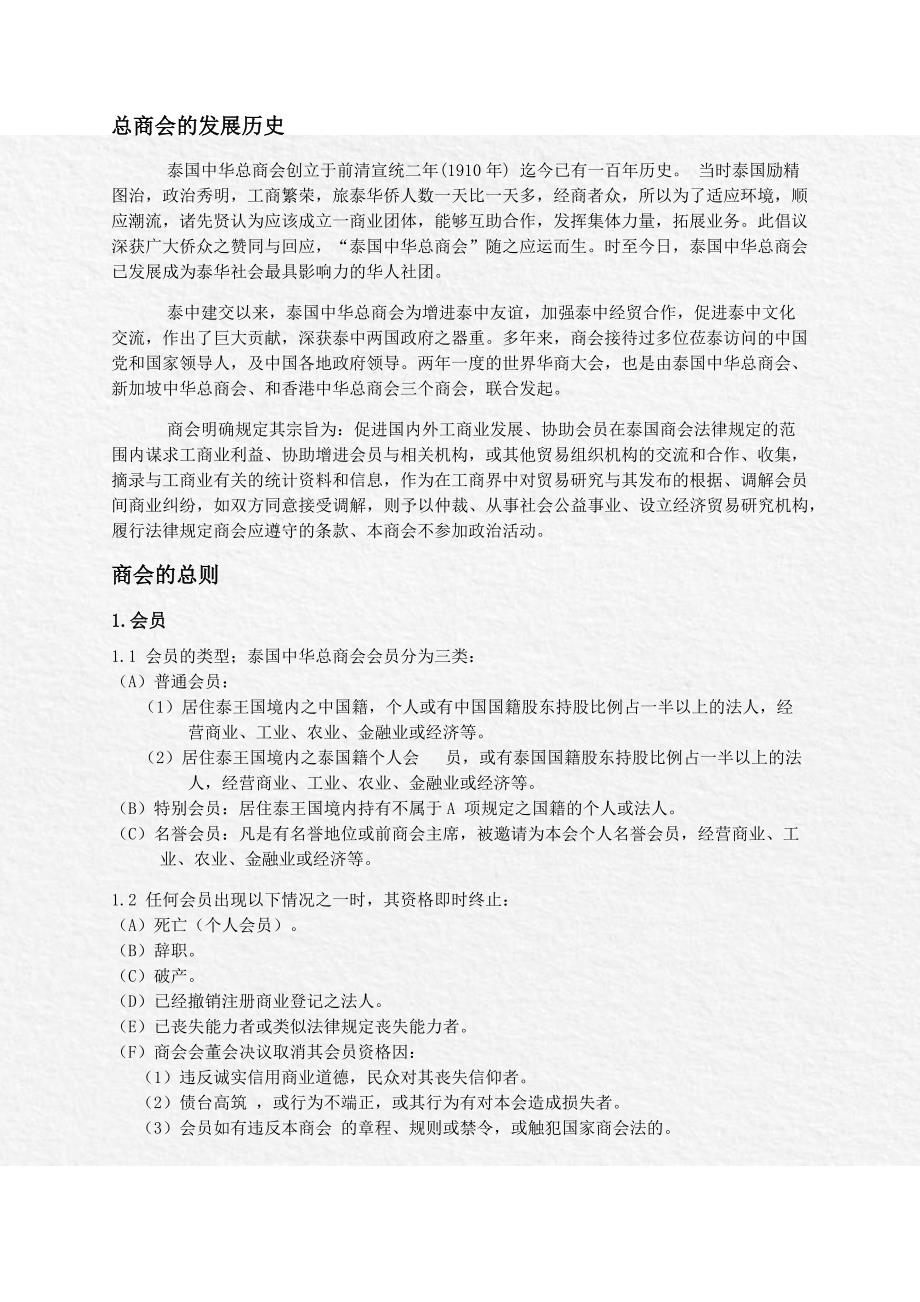 总商会的发展历史

泰国中华总商会创立于前清宣统二年(1910 年) 迄今已有一百年历史。 当时泰国励精图治，政治秀明，工商繁荣，旅泰华侨人数一天比一天多，经商者众，所以为了适应环境，顺应潮流，诸先贤认为应该成立一商业团体，能够互助合作，发挥集体力量，拓展业务。此倡议深获广大侨众之赞同与回应，“泰国中华总商会”随之应运而生。时至今日，泰国中华总商会已发展成为泰华社会最具影响力的华人社团。

泰中建交以来，泰国中华总商会为增进泰中友谊，加强泰中经贸合作，促进泰中文化交流，作出了巨大贡献，深获泰中两国政府之器重。多年来，商会接待过多位莅泰访问的中国党和国家领导人，及中国各地政府领导。两年一度的世界华商大会，也是由泰国中华总商会、新加坡中华总商会、和香港中华总商会三个商会，联合发起。

商会明确规定其宗旨为：促进国内外工商业发展、协助会员在泰国商会法律规定的范围内谋求工商业利益、协助增进会员与相关机构，或其他贸易组织机构的交流和合作、收集，摘录与工商业有关的统计资料和信息，作为在工商界中对贸易研究与其发布的根据、调解会员间商业纠纷，如双方同意接受调解，则予以仲裁、从事社会公益事业、设立经济贸易研究机构，履行法律规定商会应遵守的条款、本商会不参加政治活动。

商会的总则

1.会员

1.1 会员的类型；泰国中华总商会会员分为三类：
（A）普通会员：
（1）居住泰王国境内之中国籍，个人或有中国国籍股东持股比例占一半以上的法人，经营商业、工业、农业、金融业或经济等。
（2）居住泰王国境内之泰国籍个人会 员，或有泰国国籍股东持股比例占一半以上的法人，经营商业、工业、农业、金融业或经济等。
（B）特别会员：居住泰王国境内持有不属于 A 项规定之国籍的个人或法人。
（C）名誉会员：凡是有名誉地位或前商会主席，被邀请为本会个人名誉会员，经营商业、工业、农业、金融业或经济等。

1.2 任何会员出现以下情况之一时，其资格即时终止：
（A）死亡（个人会员）。
（B）辞职。
（C）破产。
（D）已经撤销注册商业登记之法人。
（E）已丧失能力者或类似法律规定丧失能力者。
（F）商会会董会决议取消其会员资格因：
（1）违反诚实信用商业道德，民众对其丧失信仰者。
（2）债台高筑 ，或行为不端正，或其行为有对本会造成损失者。
（3）会员如有违反本商会 的章程、规则或禁令，或触犯国家商会法的。